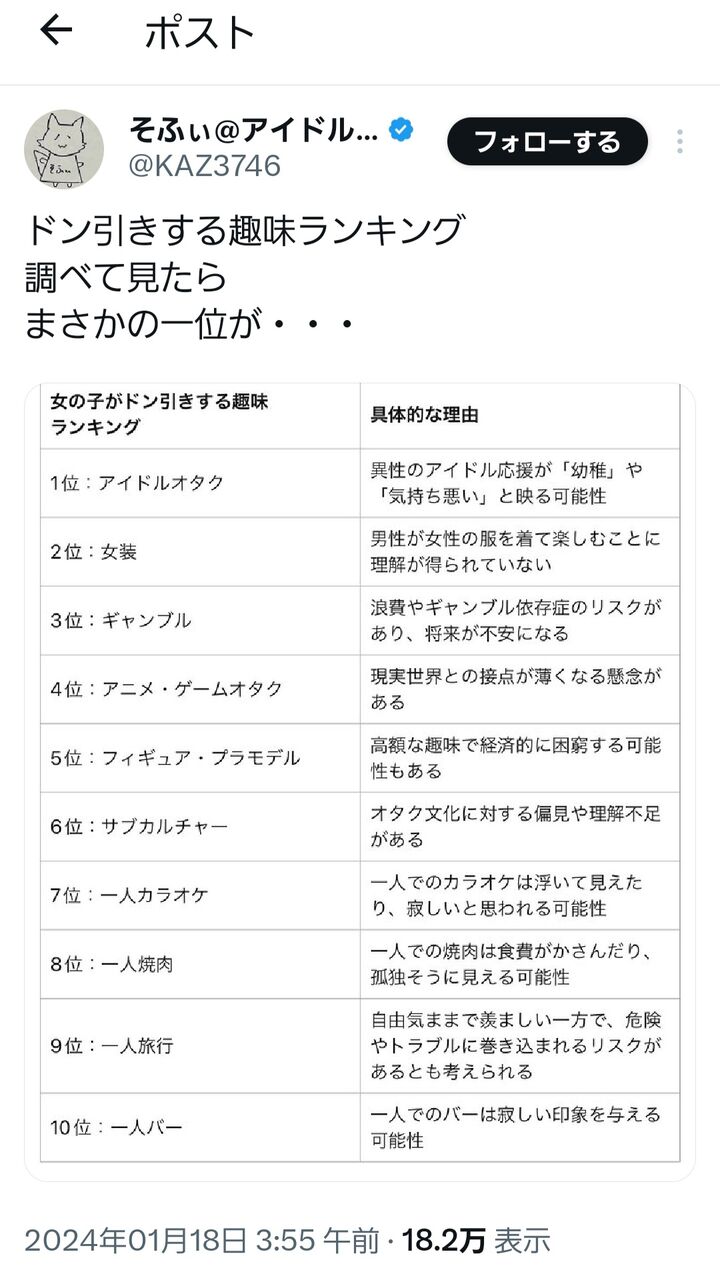 ポスト

そふぃ@アイドル...
@KAZ3746
フォローする

ドン引きする趣味ランキング
調べて見たら
まさかの一位が・・・

| 女の子がドン引きする趣味ランキング | 具体的な理由 |
|---|---|
| 1位：アイドルオタク | 異性のアイドル応援が「幼稚」や「気持ち悪い」と映る可能性 |
| 2位：女装 | 男性が女性の服を着て楽しむことに理解が得られていない |
| 3位：ギャンブル | 浪費やギャンブル依存症のリスクがあり、将来が不安になる |
| 4位：アニメ・ゲームオタク | 現実世界との接点が薄くなる懸念がある |
| 5位：フィギュア・プラモデル | 高額な趣味で経済的に困窮する可能性もある |
| 6位：サブカルチャー | オタク文化に対する偏見や理解不足がある |
| 7位：一人カラオケ | 一人でのカラオケは浮いて見えたり、寂しいと思われる可能性 |
| 8位：一人焼肉 | 一人での焼肉は食費がかさんだり、孤独そうに見える可能性 |
| 9位：一人旅行 | 自由気ままで羨ましい一方で、危険やトラブルに巻き込まれるリスクがあるとも考えられる |
| 10位：一人バー | 一人でのバーは寂しい印象を与える可能性 |

2024年01月18日 3:55 午前 · 18.2万 表示